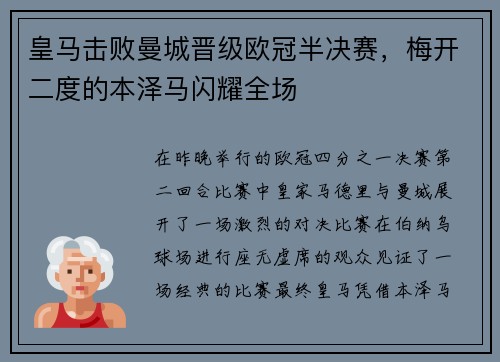 皇马击败曼城晋级欧冠半决赛，梅开二度的本泽马闪耀全场

在昨晚举行的欧冠四分之一决赛第二回合比赛中皇家马德里与曼城展开了一场激烈的对决比赛在伯纳乌球场进行座无虚席的观众见证了一场经典的比赛最终皇马凭借本泽马